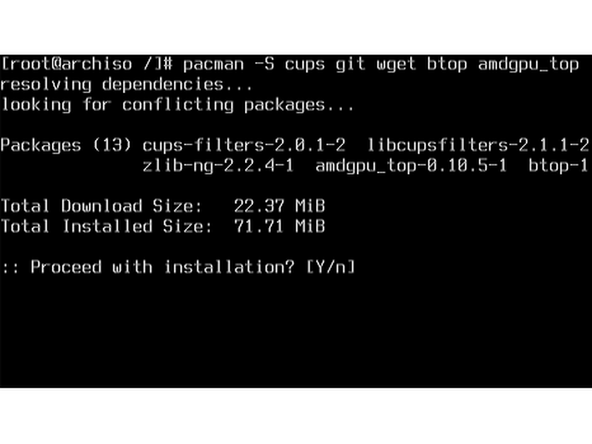 [root@archiso /]# pacman -S cups git wget btop amdgpu_top
resolving dependencies...
looking for conflicting packages...

Packages (13) cups-filters-2.0.1-2 libcupsfilters-2.1.1-2
zlib-ng-2.2.4-1 amdgpu_top-0.10.5-1 btop-1

Total Download Size: 22.37 MiB
Total Installed Size: 71.71 MiB

:: Proceed with installation? [Y/n]